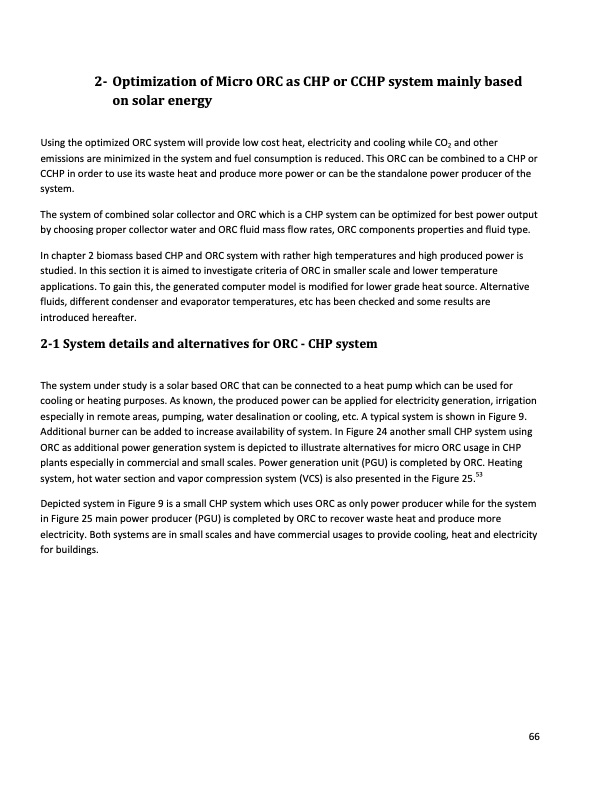 2- Optimization of Micro ORC as CHP or CCHP system mainly based on solar energy

Using the optimized ORC system will provide low cost heat, electricity and cooling while $CO_2$ and other emissions are minimized in the system and fuel consumption is reduced. This ORC can be combined to a CHP or CCHP in order to use its waste heat and produce more power or can be the standalone power producer of the system.

The system of combined solar collector and ORC which is a CHP system can be optimized for best power output by choosing proper collector water and ORC fluid mass flow rates, ORC components properties and fluid type.

In chapter 2 biomass based CHP and ORC system with rather high temperatures and high produced power is studied. In this section it is aimed to investigate criteria of ORC in smaller scale and lower temperature applications. To gain this, the generated computer model is modified for lower grade heat source. Alternative fluids, different condenser and evaporator temperatures, etc has been checked and some results are introduced hereafter.

2-1 System details and alternatives for ORC - CHP system

The system under study is a solar based ORC that can be connected to a heat pump which can be used for cooling or heating purposes. As known, the produced power can be applied for electricity generation, irrigation especially in remote areas, pumping, water desalination or cooling, etc. A typical system is shown in Figure 9. Additional burner can be added to increase availability of system. In Figure 24 another small CHP system using ORC as additional power generation system is depicted to illustrate alternatives for micro ORC usage in CHP plants especially in commercial and small scales. Power generation unit (PGU) is completed by ORC. Heating system, hot water section and vapor compression system (VCS) is also presented in the Figure 25.$^{53}$

Depicted system in Figure 9 is a small CHP system which uses ORC as only power producer while for the system in Figure 25 main power producer (PGU) is completed by ORC to recover waste heat and produce more electricity. Both systems are in small scales and have commercial usages to provide cooling, heat and electricity for buildings.

66